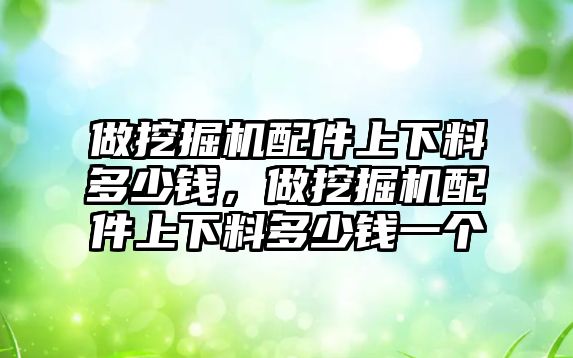 做挖掘机配件上下料多少钱，做挖掘机配件上下料多少钱一个